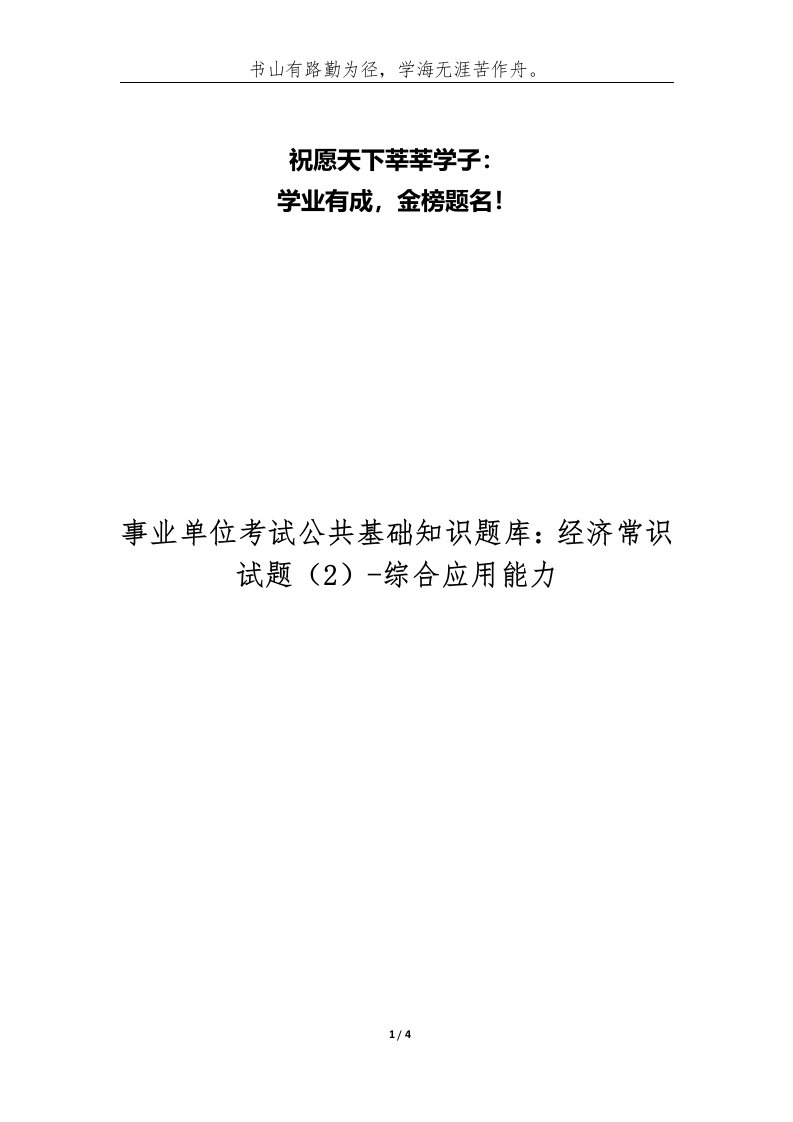 书山有路勤为径，学海无涯苦作舟。

祝愿天下莘莘学子：
学业有成，金榜题名！

事业单位考试公共基础知识题库：经济常识试题（2）-综合应用能力

1 / 4